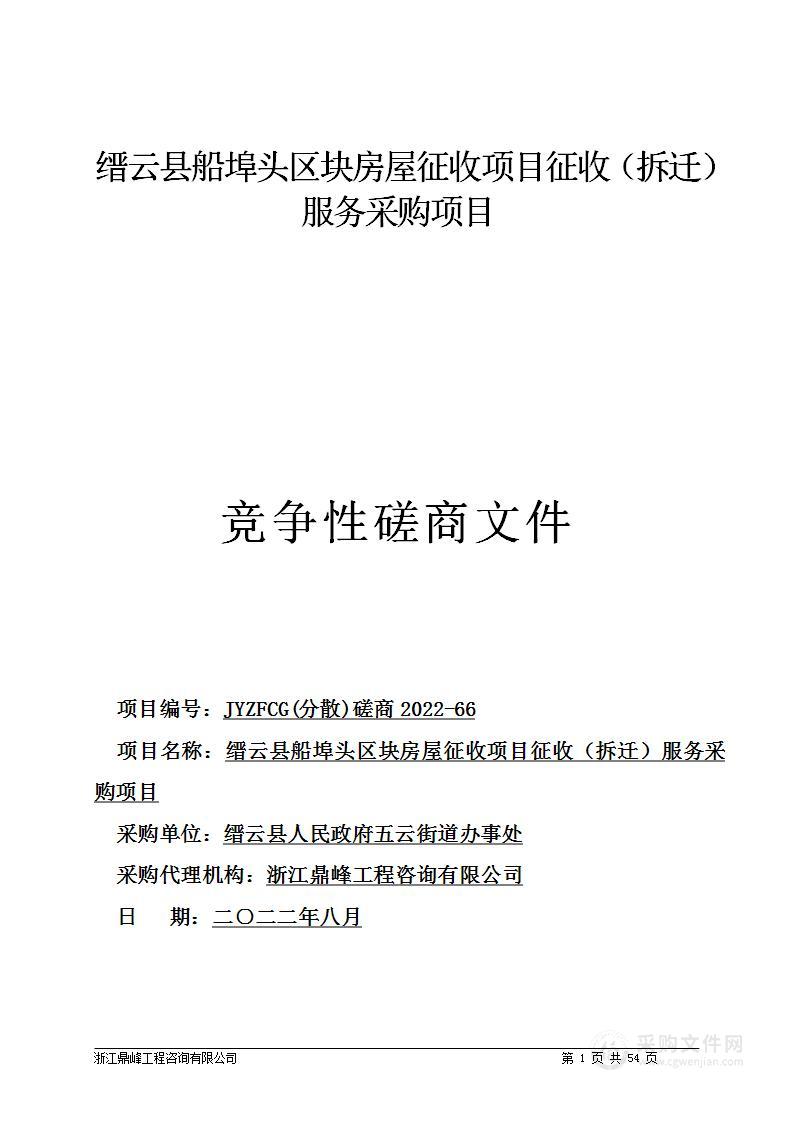 缙云县船埠头区块房屋征收项目征收（拆迁）服务采购项目

竞争性磋商文件

项目编号：JYZFCG(分散)磋商 2022-66

项目名称：缙云县船埠头区块房屋征收项目征收（拆迁）服务采购项目

采购单位：缙云县人民政府五云街道办事处

采购代理机构：浙江鼎峰工程咨询有限公司

日　　期：二〇二二年八月

浙江鼎峰工程咨询有限公司　　第 1 页 共 54 页

采购文件网
www.cgwenjian.com